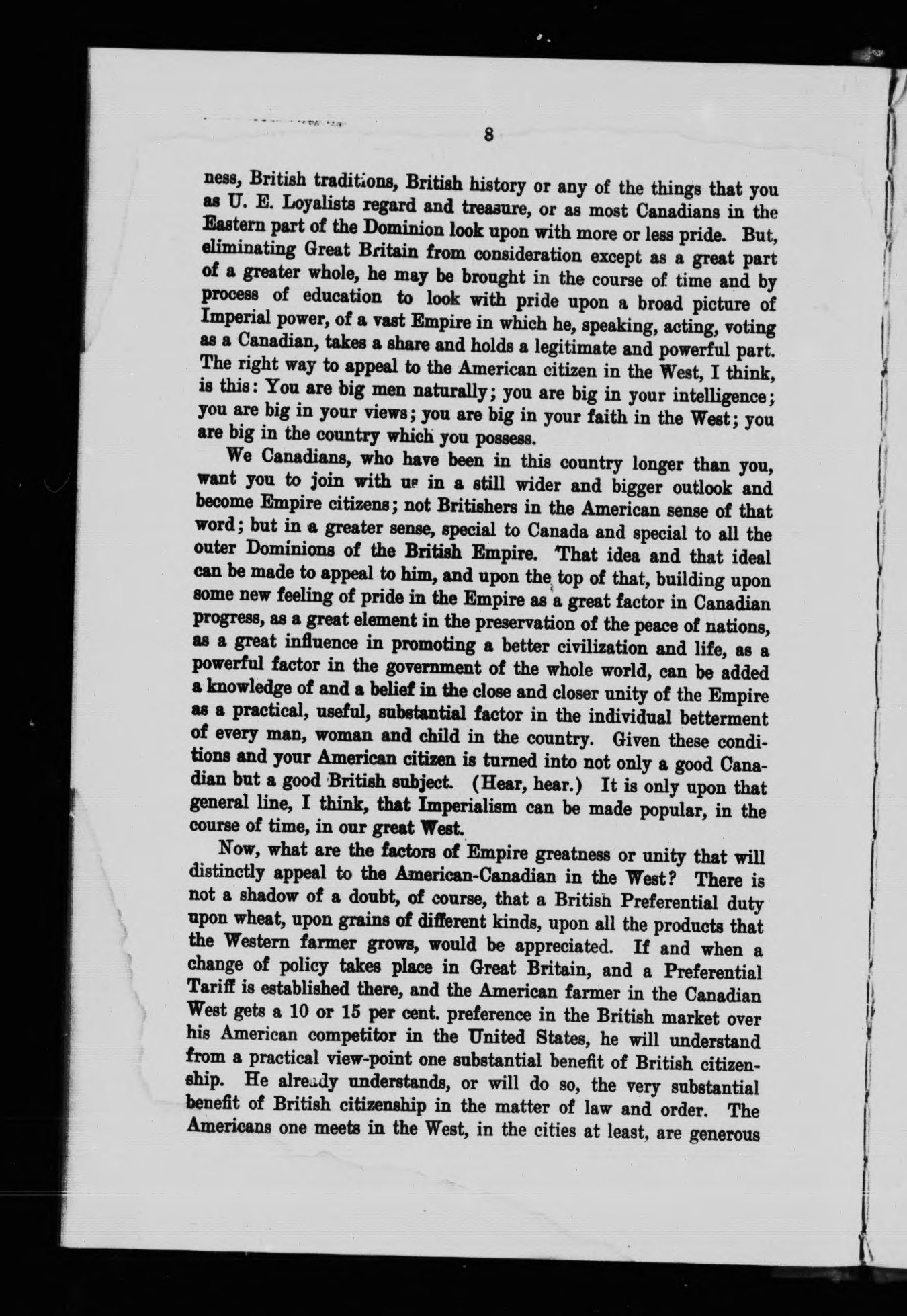 8

ness, British traditions, British history or any of the things that you as U. E. Loyalists regard and treasure, or as most Canadians in the Eastern part of the Dominion look upon with more or less pride. But, eliminating Great Britain from consideration except as a great part of a greater whole, he may be brought in the course of time and by process of education to look with pride upon a broad picture of Imperial power, of a vast Empire in which he, speaking, acting, voting as a Canadian, takes a share and holds a legitimate and powerful part. The right way to appeal to the American citizen in the West, I think, is this: You are big men naturally; you are big in your intelligence; you are big in your views; you are big in your faith in the West; you are big in the country which you possess.

We Canadians, who have been in this country longer than you, want you to join with us in a still wider and bigger outlook and become Empire citizens; not Britishers in the American sense of that word; but in a greater sense, special to Canada and special to all the outer Dominions of the British Empire. That idea and that ideal can be made to appeal to him, and upon the top of that, building upon some new feeling of pride in the Empire as a great factor in Canadian progress, as a great element in the preservation of the peace of nations, as a great influence in promoting a better civilization and life, as a powerful factor in the government of the whole world, can be added a knowledge of and a belief in the close and closer unity of the Empire as a practical, useful, substantial factor in the individual betterment of every man, woman and child in the country. Given these conditions and your American citizen is turned into not only a good Canadian but a good British subject. (Hear, hear.) It is only upon that general line, I think, that Imperialism can be made popular, in the course of time, in our great West.

Now, what are the factors of Empire greatness or unity that will distinctly appeal to the American-Canadian in the West? There is not a shadow of a doubt, of course, that a British Preferential duty upon wheat, upon grains of different kinds, upon all the products that the Western farmer grows, would be appreciated. If and when a change of policy takes place in Great Britain, and a Preferential Tariff is established there, and the American farmer in the Canadian West gets a 10 or 15 per cent. preference in the British market over his American competitor in the United States, he will understand from a practical view-point one substantial benefit of British citizenship. He already understands, or will do so, the very substantial benefit of British citizenship in the matter of law and order. The Americans one meets in the West, in the cities at least, are generous